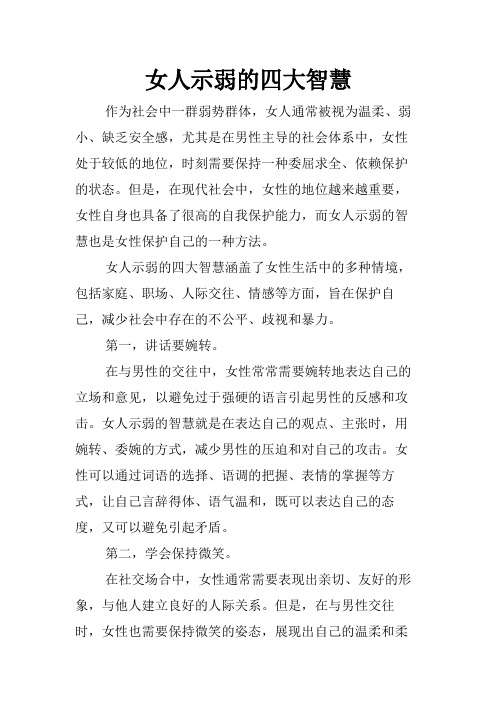 女人示弱的四大智慧

作为社会中一群弱势群体，女人通常被视为温柔、弱小、缺乏安全感，尤其是在男性主导的社会体系中，女性处于较低的地位，时刻需要保持一种委屈求全、依赖保护的状态。但是，在现代社会中，女性的地位越来越重要，女性自身也具备了很高的自我保护能力，而女人示弱的智慧也是女性保护自己的一种方法。

女人示弱的四大智慧涵盖了女性生活中的多种情境，包括家庭、职场、人际交往、情感等方面，旨在保护自己，减少社会中存在的不公平、歧视和暴力。

第一，讲话要婉转。

在与男性的交往中，女性常常需要婉转地表达自己的立场和意见，以避免过于强硬的语言引起男性的反感和攻击。女人示弱的智慧就是在表达自己的观点、主张时，用婉转、委婉的方式，减少男性的压迫和对自己的攻击。女性可以通过词语的选择、语调的把握、表情的掌握等方式，让自己言辞得体、语气温和，既可以表达自己的态度，又可以避免引起矛盾。

第二，学会保持微笑。

在社交场合中，女性通常需要表现出亲切、友好的形象，与他人建立良好的人际关系。但是，在与男性交往时，女性也需要保持微笑的姿态，展现出自己的温柔和柔